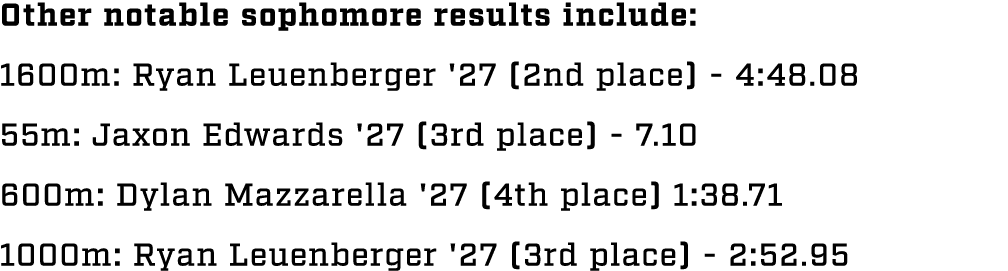 Other notable sophomore results include:

1600m: Ryan Leuenberger '27 (2nd place) - 4:48.08

55m: Jaxon Edwards '27 (3rd place) - 7.10

600m: Dylan Mazzarella '27 (4th place) 1:38.71

1000m: Ryan Leuenberger '27 (3rd place) - 2:52.95